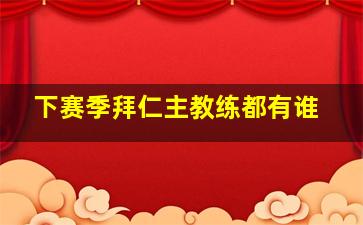 下赛季拜仁主教练都有谁